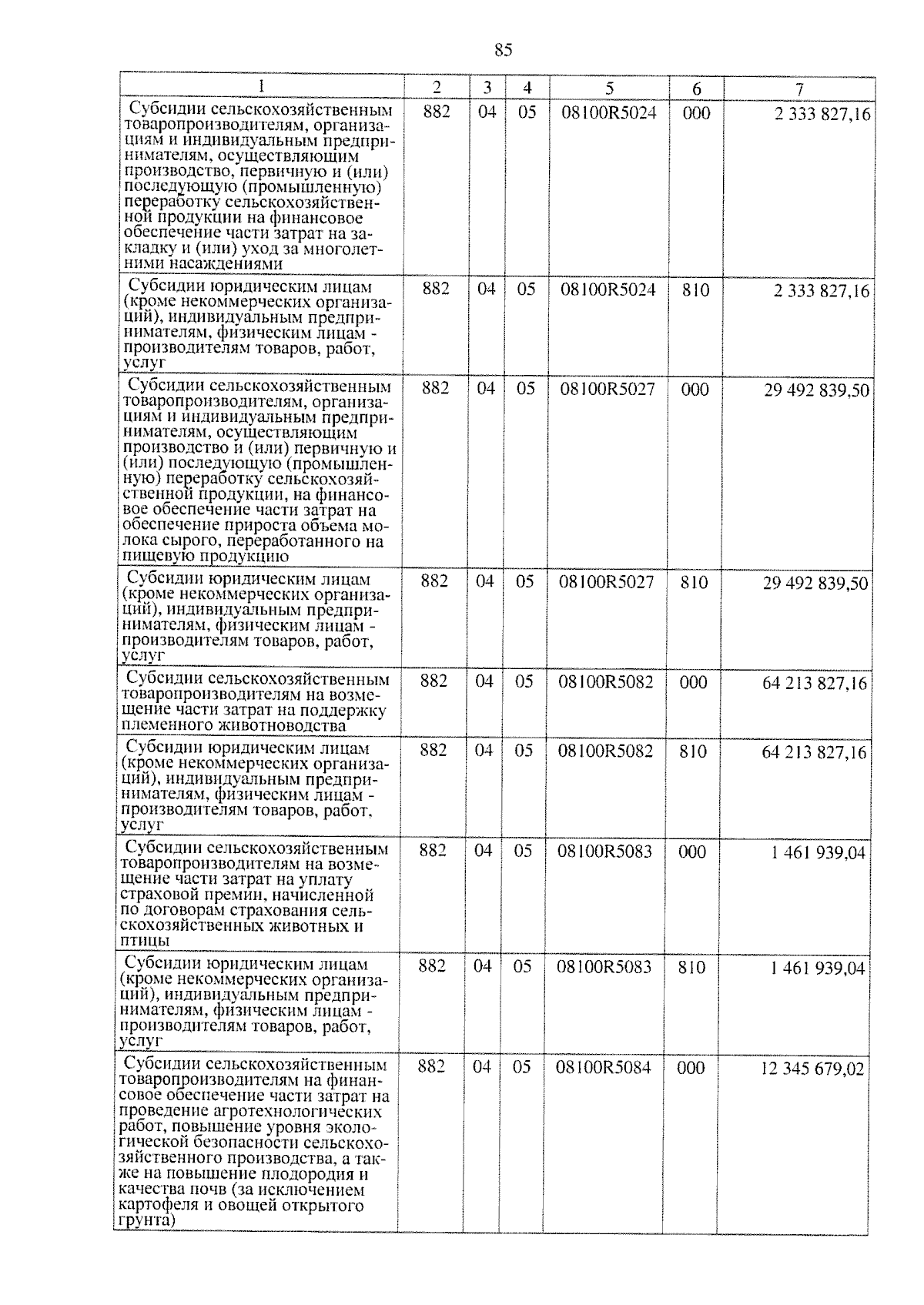 85

| 1 | 2 | 3 | 4 | 5 | 6 | 7 |
|---|---|---|---|---|---|---|
| Субсидии сельскохозяйственным товаропроизводителям, организациям и индивидуальным предпринимателям, осуществляющим производство, первичную и (или) последующую (промышленную) переработку сельскохозяйственной продукции на финансовое обеспечение части затрат на закладку и (или) уход за многолетними насаждениями | 882 | 04 | 05 | 08100R5024 | 000 | 2 333 827,16 |
| Субсидии юридическим лицам (кроме некоммерческих организаций), индивидуальным предпринимателям, физическим лицам - производителям товаров, работ, услуг | 882 | 04 | 05 | 08100R5024 | 810 | 2 333 827,16 |
| Субсидии сельскохозяйственным товаропроизводителям, организациям и индивидуальным предпринимателям, осуществляющим производство и (или) первичную и (или) последующую (промышленную) переработку сельскохозяйственной продукции, на финансовое обеспечение части затрат на обеспечение прироста объема молока сырого, переработанного на пищевую продукцию | 882 | 04 | 05 | 08100R5027 | 000 | 29 492 839,50 |
| Субсидии юридическим лицам (кроме некоммерческих организаций), индивидуальным предпринимателям, физическим лицам - производителям товаров, работ, услуг | 882 | 04 | 05 | 08100R5027 | 810 | 29 492 839,50 |
| Субсидии сельскохозяйственным товаропроизводителям на возмещение части затрат на поддержку племенного животноводства | 882 | 04 | 05 | 08100R5082 | 000 | 64 213 827,16 |
| Субсидии юридическим лицам (кроме некоммерческих организаций), индивидуальным предпринимателям, физическим лицам - производителям товаров, работ, услуг | 882 | 04 | 05 | 08100R5082 | 810 | 64 213 827,16 |
| Субсидии сельскохозяйственным товаропроизводителям на возмещение части затрат на уплату страховой премии, начисленной по договорам страхования сельскохозяйственных животных и птицы | 882 | 04 | 05 | 08100R5083 | 000 | 1 461 939,04 |
| Субсидии юридическим лицам (кроме некоммерческих организаций), индивидуальным предпринимателям, физическим лицам - производителям товаров, работ, услуг | 882 | 04 | 05 | 08100R5083 | 810 | 1 461 939,04 |
| Субсидии сельскохозяйственным товаропроизводителям на финансовое обеспечение части затрат на проведение агротехнологических работ, повышение уровня экологической безопасности сельскохозяйственного производства, а также на повышение плодородия и качества почв (за исключением картофеля и овощей открытого грунта) | 882 | 04 | 05 | 08100R5084 | 000 | 12 345 679,02 |